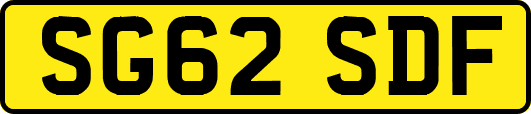 SG62 SDF